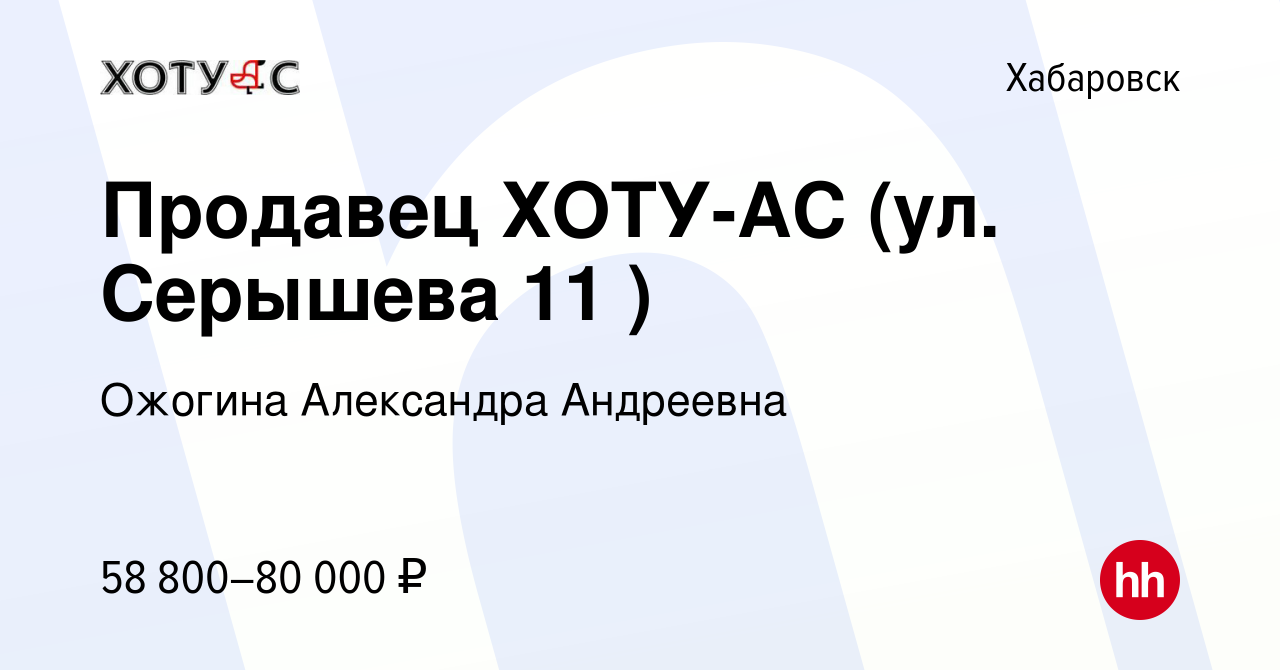 ХОТУАС

Хабаровск

Продавец ХОТУ-АС (ул. Серышева 11 )

Ожогина Александра Андреевна

58 800–80 000 ₽

hh